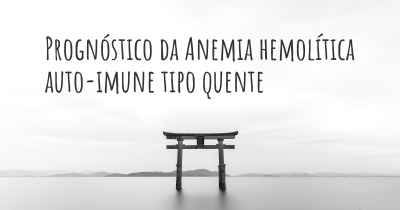 Prognóstico da Anemia hemolítica auto-imune tipo quente